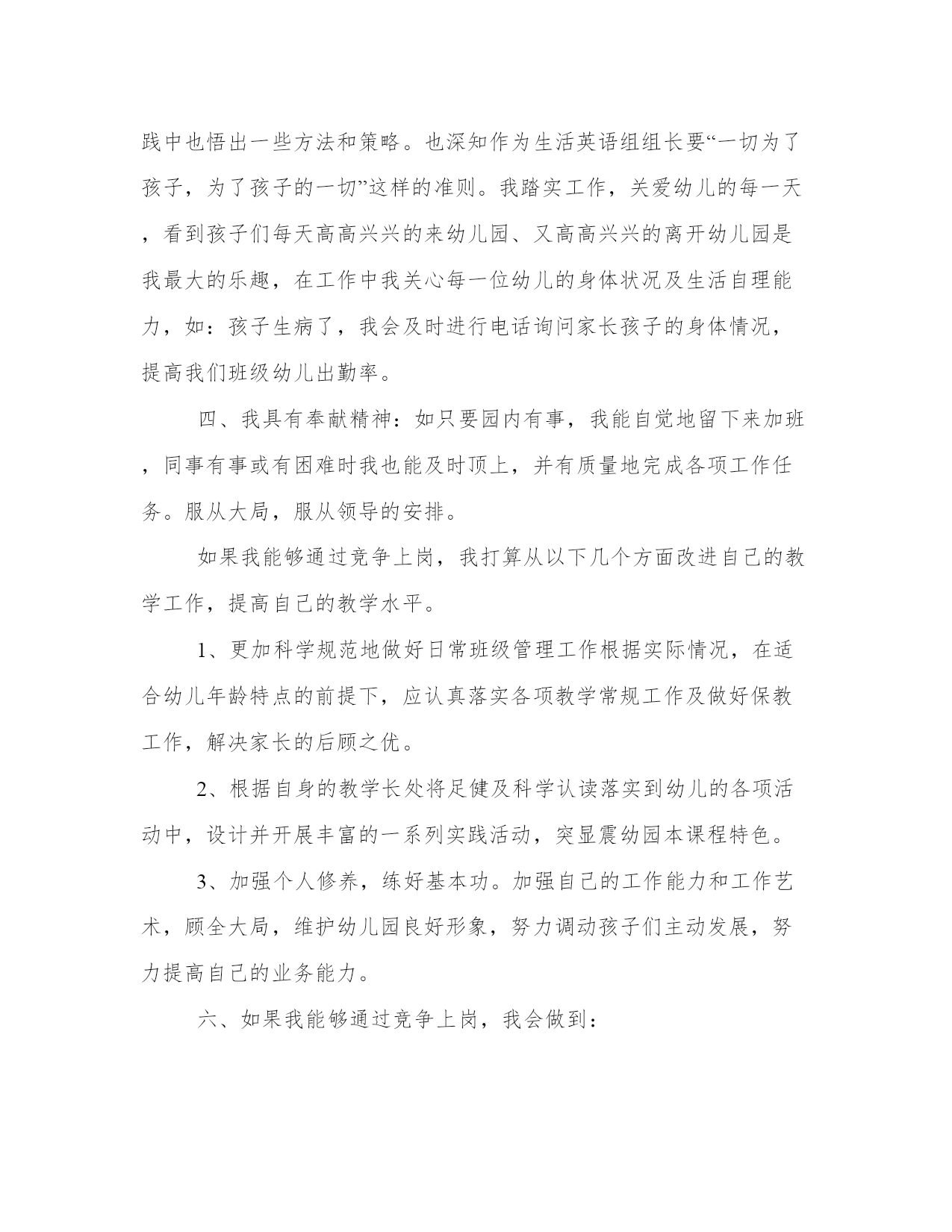 践中也悟出一些方法和策略。也深知作为生活英语组组长要“一切为了孩子，为了孩子的一切”这样的准则。我踏实工作，关爱幼儿的每一天，看到孩子们每天高高兴兴的来幼儿园、又高高兴兴的离开幼儿园是我最大的乐趣，在工作中我关心每一位幼儿的身体状况及生活自理能力，如：孩子生病了，我会及时进行电话询问家长孩子的身体情况，提高我们班级幼儿出勤率。

四、我具有奉献精神：如只要园内有事，我能自觉地留下来加班，同事有事或有困难时我也能及时顶上，并有质量地完成各项工作任务。服从大局，服从领导的安排。

如果我能够通过竞争上岗，我打算从以下几个方面改进自己的教学工作，提高自己的教学水平。

1、更加科学规范地做好日常班级管理工作根据实际情况，在适合幼儿年龄特点的前提下，应认真落实各项教学常规工作及做好保教工作，解决家长的后顾之优。

2、根据自身的教学长处将足健及科学认读落实到幼儿的各项活动中，设计并开展丰富的一系列实践活动，突显震幼园本课程特色。

3、加强个人修养，练好基本功。加强自己的工作能力和工作艺术，顾全大局，维护幼儿园良好形象，努力调动孩子们主动发展，努力提高自己的业务能力。

六、如果我能够通过竞争上岗，我会做到：